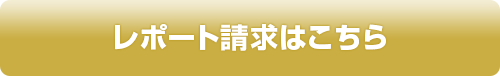 レポート請求はこちら